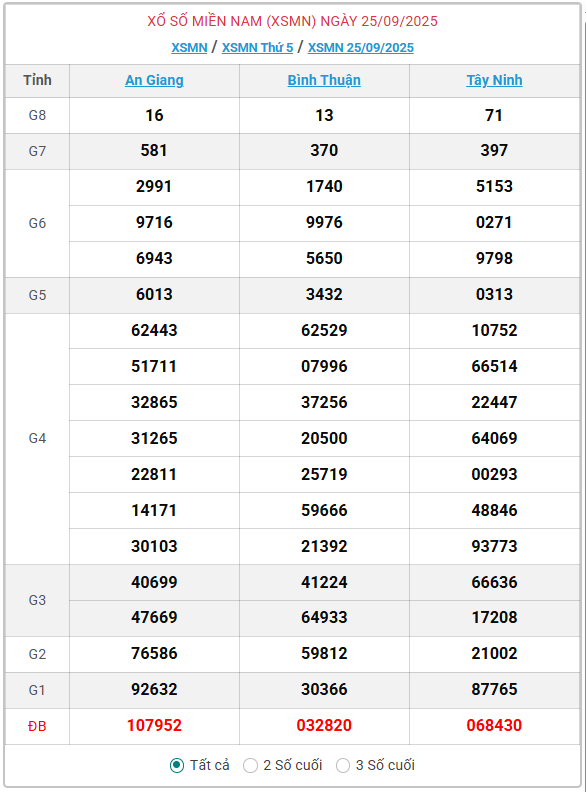 XỔ SỐ MIỀN NAM (XSMN) NGÀY 25/09/2025

XSMN / XSMN Thứ 5 / XSMN 25/09/2025

| Tỉnh | An Giang | Bình Thuận | Tây Ninh |
|---|---|---|---|
| G8 | 16 | 13 | 71 |
| G7 | 581 | 370 | 397 |
| G6 | 2991 | 1740 | 5153 |
| | 9716 | 9976 | 0271 |
| | 6943 | 5650 | 9798 |
| G5 | 6013 | 3432 | 0313 |
| G4 | 62443 | 62529 | 10752 |
| | 51711 | 07996 | 66514 |
| | 32865 | 37256 | 22447 |
| | 31265 | 20500 | 64069 |
| | 22811 | 25719 | 00293 |
| | 14171 | 59666 | 48846 |
| | 30103 | 21392 | 93773 |
| G3 | 40699 | 41224 | 66636 |
| | 47669 | 64933 | 17208 |
| G2 | 76586 | 59812 | 21002 |
| G1 | 92632 | 30366 | 87765 |
| ĐB | 107952 | 032820 | 068430 |

Tất cả 2 Số cuối 3 Số cuối